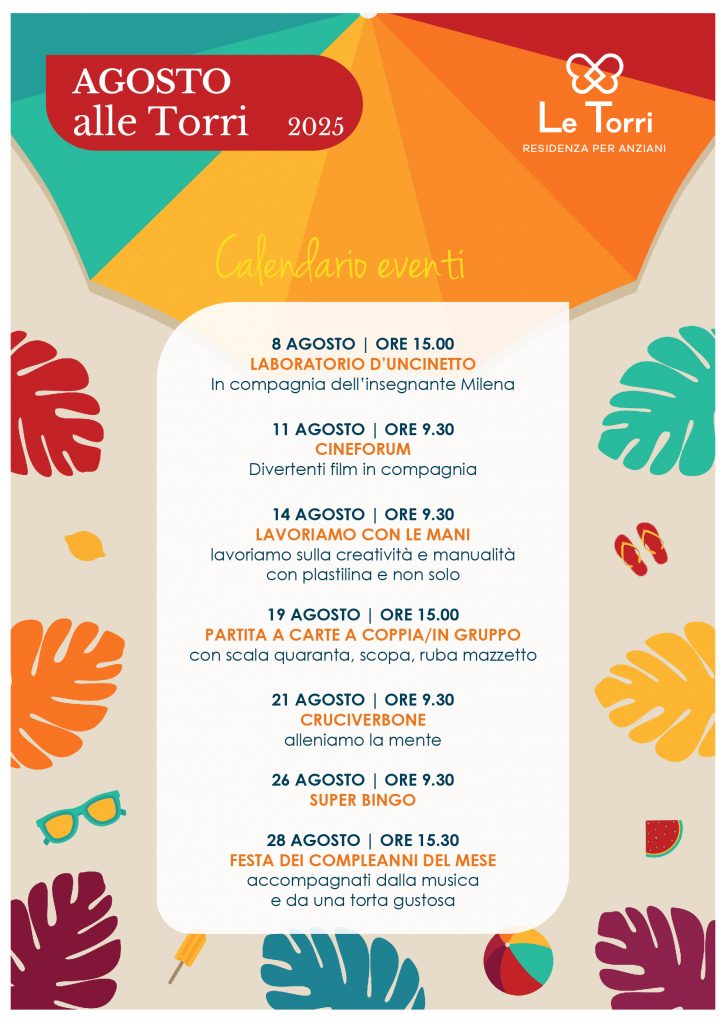 AGOSTO
alle Torri 2025

Le Torri
RESIDENZA PER ANZIANI

Calendario eventi

8 AGOSTO | ORE 15.00
LABORATORIO D'UNCINETTO
In compagnia dell'insegnante Milena

11 AGOSTO | ORE 9.30
CINEFORUM
Divertenti film in compagnia

14 AGOSTO | ORE 9.30
LAVORIAMO CON LE MANI
lavoriamo sulla creatività e manualità
con plastilina e non solo

19 AGOSTO | ORE 15.00
PARTITA A CARTE A COPPIA/IN GRUPPO
con scala quaranta, scopa, ruba mazzetto

21 AGOSTO | ORE 9.30
CRUCIVERBONE
alleniamo la mente

26 AGOSTO | ORE 9.30
SUPER BINGO

28 AGOSTO | ORE 15.30
FESTA DEI COMPLEANNI DEL MESE
accompagnati dalla musica
e da una torta gustosa